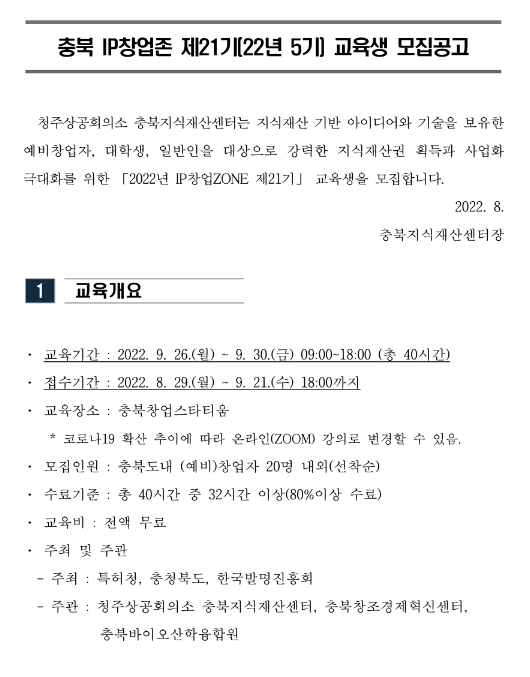 충북 IP창업존 제21기(22년 5기) 교육생 모집공고

청주상공회의소 충북지식재산센터는 지식재산 기반 아이디어와 기술을 보유한 예비창업자, 대학생, 일반인을 대상으로 강력한 지식재산권 획득과 사업화 극대화를 위한 「2022년 IP창업ZONE 제21기」 교육생을 모집합니다.

2022. 8.

충북지식재산센터장

1 교육개요

· 교육기간 : 2022. 9. 26.(월) ~ 9. 30.(금) 09:00~18:00 (총 40시간)

· 접수기간 : 2022. 8. 29.(월) ~ 9. 21.(수) 18:00까지

· 교육장소 : 충북창업스타티움

* 코로나19 확산 추이에 따라 온라인(ZOOM) 강의로 변경할 수 있음.

· 모집인원 : 충북도내 (예비)창업자 20명 내외(선착순)

· 수료기준 : 총 40시간 중 32시간 이상(80%이상 수료)

· 교육비 : 전액 무료

· 주최 및 주관

- 주최 : 특허청, 충청북도, 한국발명진흥회

- 주관 : 청주상공회의소 충북지식재산센터, 충북창조경제혁신센터, 충북바이오산학융합원